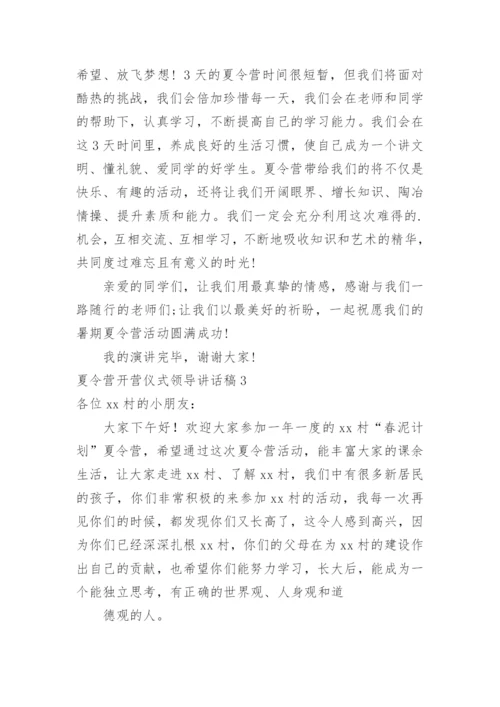 希望、放飞梦想！3天的夏令营时间很短暂，但我们将面对酷热的挑战，我们会倍加珍惜每一天，我们会在老师和同学的帮助下，认真学习，不断提高自己的学习能力。我们会在这3天时间里，养成良好的生活习惯，使自己成为一个讲文明、懂礼貌、爱同学的好学生。夏令营带给我们的将不仅是快乐、有趣的活动，还将让我们开阔眼界、增长知识、陶冶情操、提升素质和能力。我们一定会充分利用这次难得的.机会，互相交流、互相学习，不断地吸收知识和艺术的精华，共同度过难忘且有意义的时光！

亲爱的同学们，让我们用最真挚的情感，感谢与我们一路随行的老师们;让我们以最美好的祈盼，一起祝愿我们的暑期夏令营活动圆满成功！

我的演讲完毕，谢谢大家！

夏令营开营仪式领导讲话稿3

各位xx村的小朋友：

大家下午好！欢迎大家参加一年一度的xx村“春泥计划”夏令营，希望通过这次夏令营活动，能丰富大家的课余生活，让大家走进xx村、了解xx村，我们中有很多新居民的孩子，你们非常积极的来参加xx村的活动，我每一次再见你们的时候，都发现你们又长高了，这令人感到高兴，因为你们已经深深扎根xx村，你们的父母在为xx村的建设作出自己的贡献，也希望你们能努力学习，长大后，能成为一个能独立思考，有正确的世界观、人身观和道

德观的人。